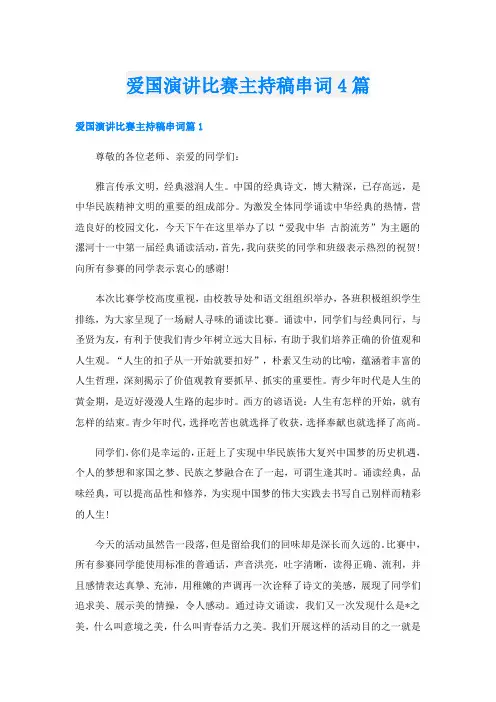 爱国演讲比赛主持稿串词4篇

爱国演讲比赛主持稿串词篇1

尊敬的各位老师、亲爱的同学们：

雅言传承文明，经典滋润人生。中国的经典诗文，博大精深，已存高远，是中华民族精神文明的重要的组成部分。为激发全体同学诵读中华经典的热情，营造良好的校园文化，今天下午在这里举办了以“爱我中华 古韵流芳”为主题的漯河十一中第一届经典诵读活动，首先，我向获奖的同学和班级表示热烈的祝贺！向所有参赛的同学表示衷心的感谢！

本次比赛学校高度重视，由校教导处和语文组组织举办，各班积极组织学生排练，为大家呈现了一场耐人寻味的诵读比赛。诵读中，同学们与经典同行，与圣贤为友，有利于使我们青少年树立远大目标，有助于我们培养正确的价值观和人生观。“人生的扣子从一开始就要扣好”，朴素又生动的比喻，蕴涵着丰富的人生哲理，深刻揭示了价值观教育要抓早、抓实的重要性。青少年时代是人生的黄金期，是迈好漫漫人生路的起步时。西方的谚语说：人生有怎样的开始，就有怎样的结束。青少年时代，选择吃苦也就选择了收获，选择奉献也就选择了高尚。

同学们，你们是幸运的，正赶上了实现中华民族伟大复兴中国梦的历史机遇，个人的梦想和家国之梦、民族之梦融合在了一起，可谓生逢其时。诵读经典，品味经典，可以提高品性和修养，为实现中国梦的伟大实践去书写自己别样而精彩的人生！

今天的活动虽然告一段落，但是留给我们的回味却是深长而久远的。比赛中，所有参赛同学能使用标准的普通话，声音洪亮，吐字清晰，读得正确、流利，并且感情表达真挚、充沛，用稚嫩的声调再一次诠释了诗文的美感，展现了同学们追求美、展示美的情操，令人感动。通过诗文诵读，我们又一次发现什么是*之美，什么叫意境之美，什么叫青春活力之美。我们开展这样的活动目的之一就是